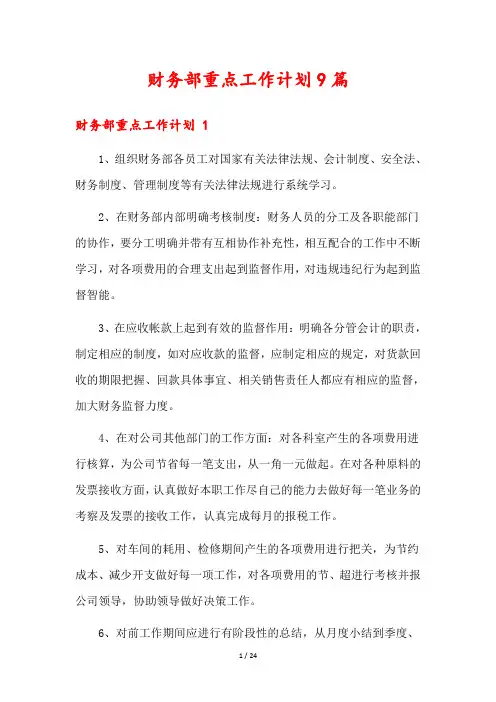 财务部重点工作计划9篇

财务部重点工作计划 1

1、组织财务部各员工对国家有关法律法规、会计制度、安全法、财务制度、管理制度等有关法律法规进行系统学习。

2、在财务部内部明确考核制度：财务人员的分工及各职能部门的协作，要分工明确并带有互相协作补充性，相互配合的工作中不断学习，对各项费用的合理支出起到监督作用，对违规违纪行为起到监督智能。

3、在应收帐款上起到有效的监督作用：明确各分管会计的职责，制定相应的制度，如对应收款的监督，应制定相应的规定，对货款回收的期限把握、回款具体事宜、相关销售责任人都应有相应的监督，加大财务监督力度。

4、在对公司其他部门的工作方面：对各科室产生的各项费用进行核算，为公司节省每一笔支出，从一角一元做起。在对各种原料的发票接收方面，认真做好本职工作尽自己的能力去做好每一笔业务的考察及发票的接收工作，认真完成每月的报税工作。

5、对车间的耗用、检修期间产生的各项费用进行把关，为节约成本、减少开支做好每一项工作，对各项费用的节、超进行考核并报公司领导，协助领导做好决策工作。

6、对前工作期间应进行有阶段性的总结，从月度小结到季度、

1 / 24